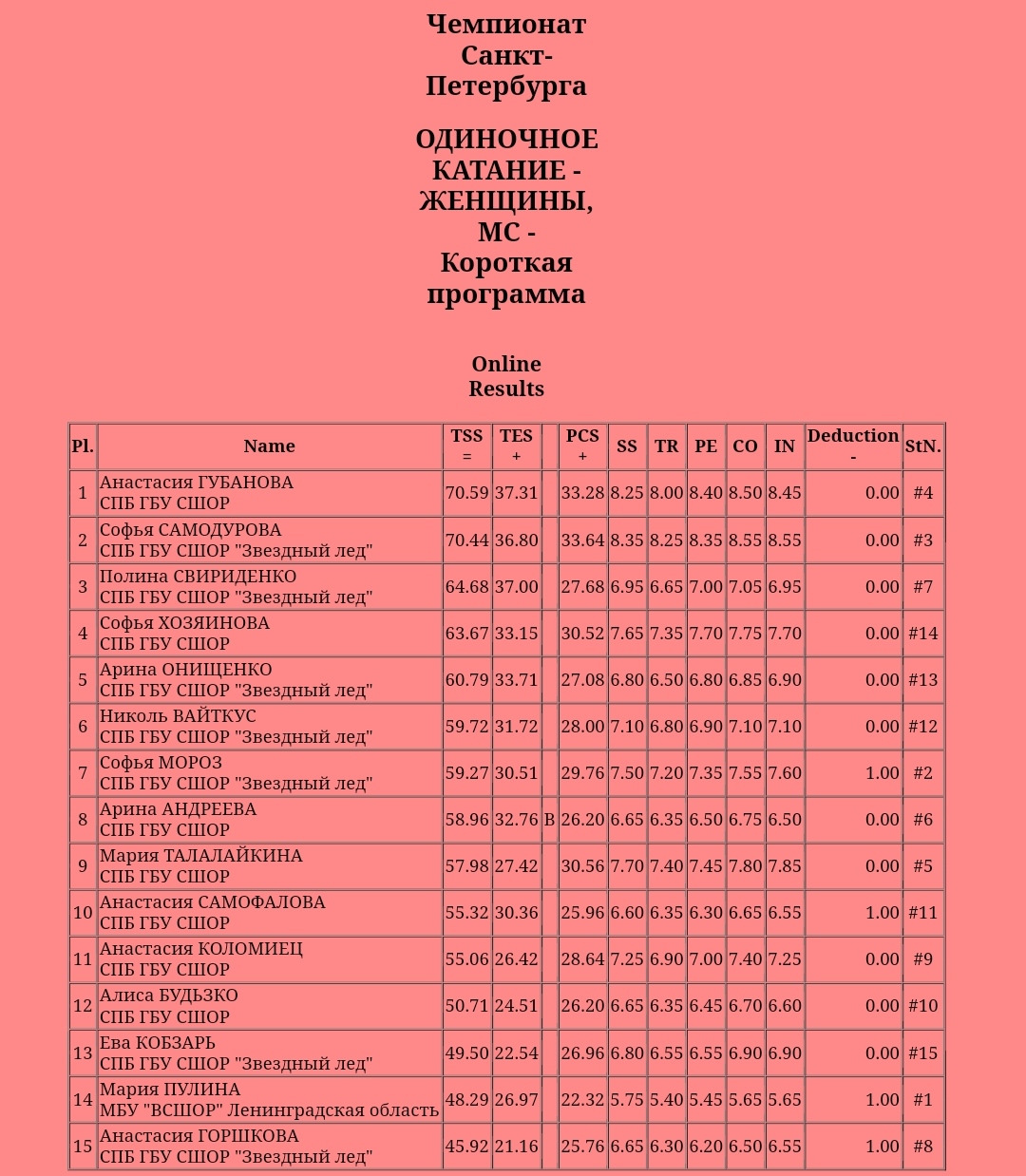 Чемпионат Санкт-Петербурга

ОДИНОЧНОЕ КАТАНИЕ - ЖЕНЩИНЫ, МС - Короткая программа

Online Results

| Pl. | Name | TSS = | TES + | | PCS + | SS | TR | PE | CO | IN | Deduction - | StN. |
|---|---|---|---|---|---|---|---|---|---|---|---|---|
| 1 | Анастасия ГУБАНОВА СПБ ГБУ СШОР | 70.59 | 37.31 | | 33.28 | 8.25 | 8.00 | 8.40 | 8.50 | 8.45 | 0.00 | #4 |
| 2 | Софья САМОДУРОВА СПБ ГБУ СШОР "Звездный лед" | 70.44 | 36.80 | | 33.64 | 8.35 | 8.25 | 8.35 | 8.55 | 8.55 | 0.00 | #3 |
| 3 | Полина СВИРИДЕНКО СПБ ГБУ СШОР "Звездный лед" | 64.68 | 37.00 | | 27.68 | 6.95 | 6.65 | 7.00 | 7.05 | 6.95 | 0.00 | #7 |
| 4 | Софья ХОЗЯИНОВА СПБ ГБУ СШОР | 63.67 | 33.15 | | 30.52 | 7.65 | 7.35 | 7.70 | 7.75 | 7.70 | 0.00 | #14 |
| 5 | Арина ОНИЩЕНКО СПБ ГБУ СШОР "Звездный лед" | 60.79 | 33.71 | | 27.08 | 6.80 | 6.50 | 6.80 | 6.85 | 6.90 | 0.00 | #13 |
| 6 | Николь ВАЙТКУС СПБ ГБУ СШОР "Звездный лед" | 59.72 | 31.72 | | 28.00 | 7.10 | 6.80 | 6.90 | 7.10 | 7.10 | 0.00 | #12 |
| 7 | Софья МОРОЗ СПБ ГБУ СШОР "Звездный лед" | 59.27 | 30.51 | | 29.76 | 7.50 | 7.20 | 7.35 | 7.55 | 7.60 | 1.00 | #2 |
| 8 | Арина АНДРЕЕВА СПБ ГБУ СШОР | 58.96 | 32.76 | B | 26.20 | 6.65 | 6.35 | 6.50 | 6.75 | 6.50 | 0.00 | #6 |
| 9 | Мария ТАЛАЛАЙКИНА СПБ ГБУ СШОР | 57.98 | 27.42 | | 30.56 | 7.70 | 7.40 | 7.45 | 7.80 | 7.85 | 0.00 | #5 |
| 10 | Анастасия САМОФАЛОВА СПБ ГБУ СШОР | 55.32 | 30.36 | | 25.96 | 6.60 | 6.35 | 6.30 | 6.65 | 6.55 | 1.00 | #11 |
| 11 | Анастасия КОЛОМИЕЦ СПБ ГБУ СШОР | 55.06 | 26.42 | | 28.64 | 7.25 | 6.90 | 7.00 | 7.40 | 7.25 | 0.00 | #9 |
| 12 | Алиса БУДЬЗКО СПБ ГБУ СШОР | 50.71 | 24.51 | | 26.20 | 6.65 | 6.35 | 6.45 | 6.70 | 6.60 | 0.00 | #10 |
| 13 | Ева КОБЗАРЬ СПБ ГБУ СШОР "Звездный лед" | 49.50 | 22.54 | | 26.96 | 6.80 | 6.55 | 6.55 | 6.90 | 6.90 | 0.00 | #15 |
| 14 | Мария ПУЛИНА МБУ "ВСШОР" Ленинградская область | 48.29 | 26.97 | | 22.32 | 5.75 | 5.40 | 5.45 | 5.65 | 5.65 | 1.00 | #1 |
| 15 | Анастасия ГОРШКОВА СПБ ГБУ СШОР "Звездный лед" | 45.92 | 21.16 | | 25.76 | 6.65 | 6.30 | 6.20 | 6.50 | 6.55 | 1.00 | #8 |